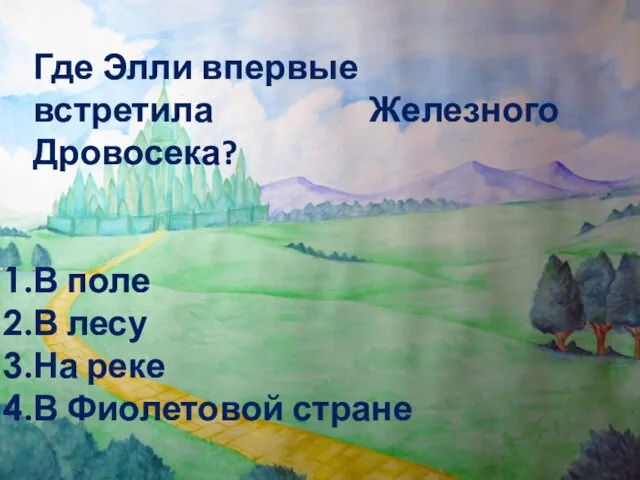 Где Элли впервые встретила Железного Дровосека?

1.В поле
2.В лесу
3.На реке
4.В Фиолетовой стране